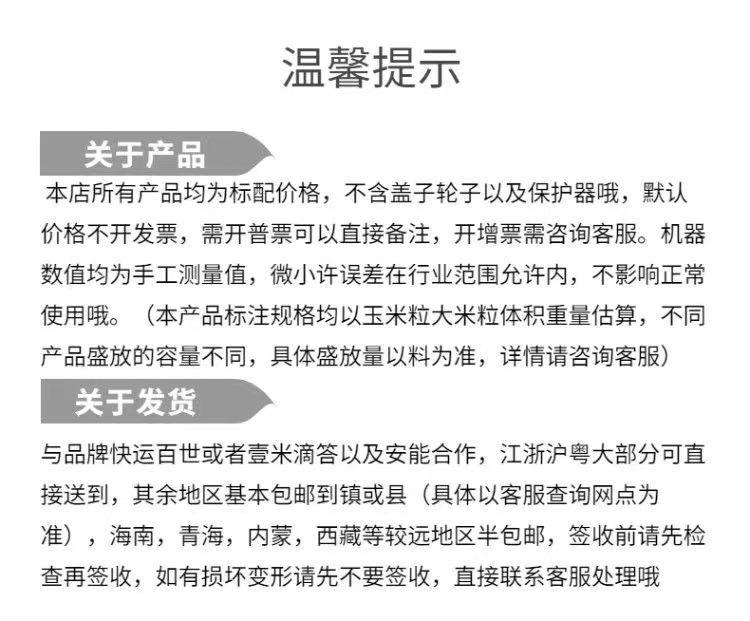 温馨提示

关于产品

本店所有产品均为标配价格，不含盖子轮子以及保护器哦，默认价格不开发票，需开普票可以直接备注，开增票需咨询客服。机器数值均为手工测量值，微小许误差在行业范围允许内，不影响正常使用哦。（本产品标注规格均以玉米粒大米粒体积重量估算，不同产品盛放的容量不同，具体盛放量以料为准，详情请咨询客服）

关于发货

与品牌快运百世或者壹米滴答以及安能合作，江浙沪粤大部分可直接送到，其余地区基本包邮到镇或县（具体以客服查询网点为准），海南，青海，内蒙，西藏等较远地区半包邮，签收前请先检查再签收，如有损坏变形请先不要签收，直接联系客服处理哦